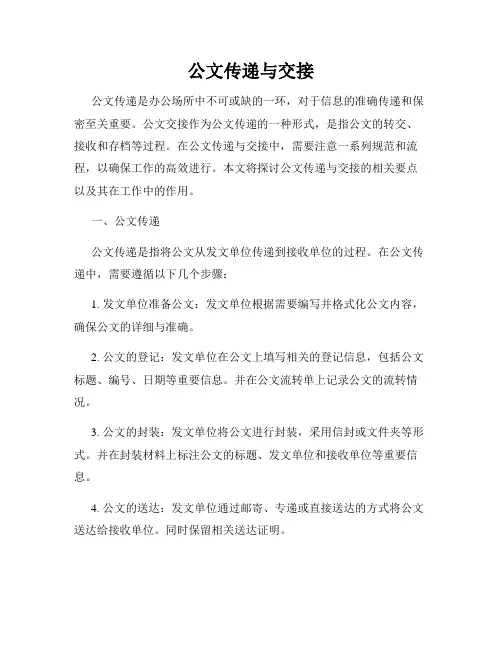 公文传递与交接

公文传递是办公场所中不可或缺的一环，对于信息的准确传递和保密至关重要。公文交接作为公文传递的一种形式，是指公文的转交、接收和存档等过程。在公文传递与交接中，需要注意一系列规范和流程，以确保工作的高效进行。本文将探讨公文传递与交接的相关要点以及其在工作中的作用。

一、公文传递

公文传递是指将公文从发文单位传递到接收单位的过程。在公文传递中，需要遵循以下几个步骤：

1. 发文单位准备公文：发文单位根据需要编写并格式化公文内容，确保公文的详细与准确。

2. 公文的登记：发文单位在公文上填写相关的登记信息，包括公文标题、编号、日期等重要信息。并在公文流转单上记录公文的流转情况。

3. 公文的封装：发文单位将公文进行封装，采用信封或文件夹等形式。并在封装材料上标注公文的标题、发文单位和接收单位等重要信息。

4. 公文的送达：发文单位通过邮寄、专递或直接送达的方式将公文送达给接收单位。同时保留相关送达证明。